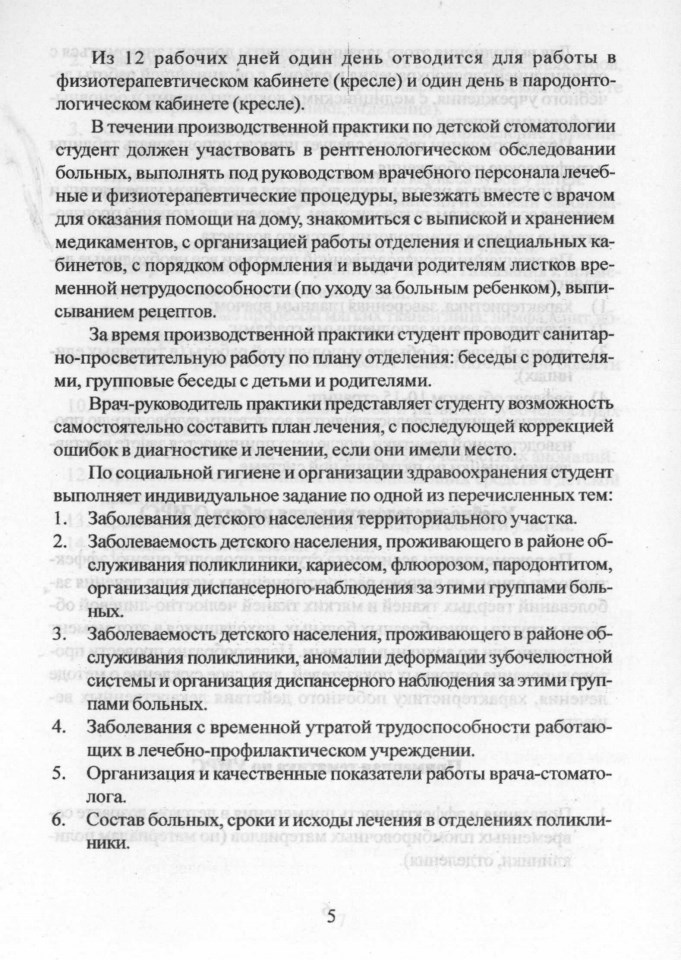 Из 12 рабочих дней один день отводится для работы в физиотерапевтическом кабинете (кресле) и один день в пародонтологическом кабинете (кресле).

В течении производственной практики по детской стоматологии студент должен участвовать в рентгенологическом обследовании больных, выполнять под руководством врачебного персонала лечебные и физиотерапевтические процедуры, выезжать вместе с врачом для оказания помощи на дому, знакомиться с выпиской и хранением медикаментов, с организацией работы отделения и специальных кабинетов, с порядком оформления и выдачи родителям листков временной нетрудоспособности (по уходу за больным ребенком), выписыванием рецептов.

За время производственной практики студент проводит санитарно-просветительную работу по плану отделения: беседы с родителями, групповые беседы с детьми и родителями.

Врач-руководитель практики представляет студенту возможность самостоятельно составить план лечения, с последующей коррекцией ошибок в диагностике и лечении, если они имели место.

По социальной гигиене и организации здравоохранения студент выполняет индивидуальное задание по одной из перечисленных тем:
1. Заболевания детского населения территориального участка.
2. Заболеваемость детского населения, проживающего в районе обслуживания поликлиники, кариесом, флюорозом, пародонтитом, организация диспансерного наблюдения за этими группами больных.
3. Заболеваемость детского населения, проживающего в районе обслуживания поликлиники, аномалии деформации зубочелюстной системы и организация диспансерного наблюдения за этими группами больных.
4. Заболевания с временной утратой трудоспособности работающих в лечебно-профилактическом учреждении.
5. Организация и качественные показатели работы врача-стоматолога.
6. Состав больных, сроки и исходы лечения в отделениях поликлиники.

5